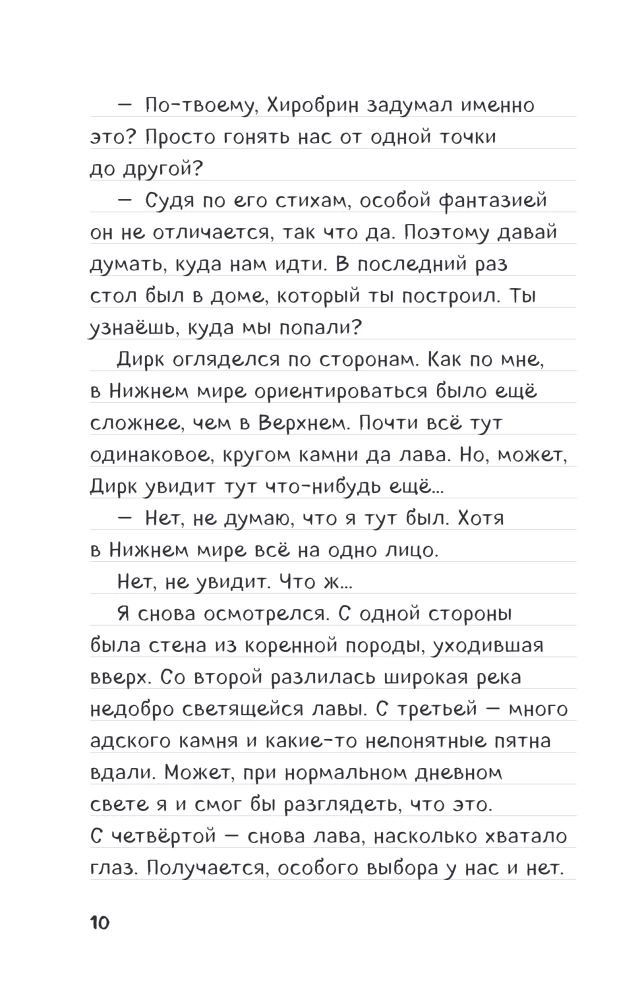 — По-твоему, Хиробрин задумал именно это? Просто гонять нас от одной точки до другой?

— Судя по его стихам, особой фантазией он не отличается, так что да. Поэтому давай думать, куда нам идти. В последний раз стол был в доме, который ты построил. Ты узнаёшь, куда мы попали?

Дирк огляделся по сторонам. Как по мне, в Нижнем мире ориентироваться было ещё сложнее, чем в Верхнем. Почти всё тут одинаковое, кругом камни да лава. Но, может, Дирк увидит тут что-нибудь ещё...

— Нет, не думаю, что я тут был. Хотя в Нижнем мире всё на одно лицо.

Нет, не увидит. Что ж...

Я снова осмотрелся. С одной стороны была стена из коренной породы, уходившая вверх. Со второй разлилась широкая река недобро светящейся лавы. С третьей — много адского камня и какие-то непонятные пятна вдали. Может, при нормальном дневном свете я и смог бы разглядеть, что это. С четвёртой — снова лава, насколько хватало глаз. Получается, особого выбора у нас и нет.

10